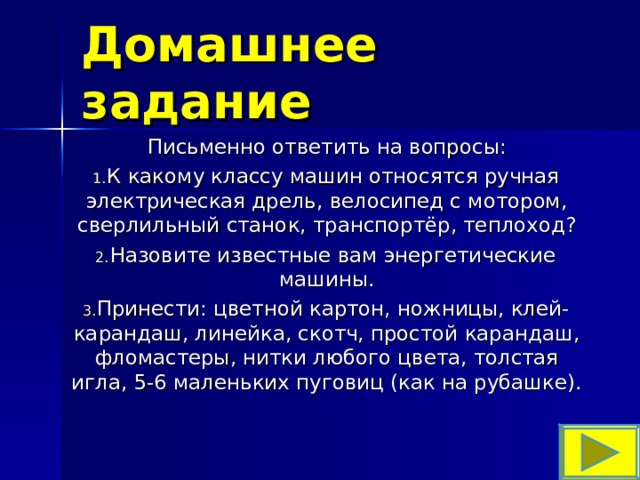 Домашнее задание

Письменно ответить на вопросы:

1. К какому классу машин относятся ручная электрическая дрель, велосипед с мотором, сверлильный станок, транспортёр, теплоход?

2. Назовите известные вам энергетические машины.

3. Принести: цветной картон, ножницы, клей-карандаш, линейка, скотч, простой карандаш, фломастеры, нитки любого цвета, толстая игла, 5-6 маленьких пуговиц (как на рубашке).